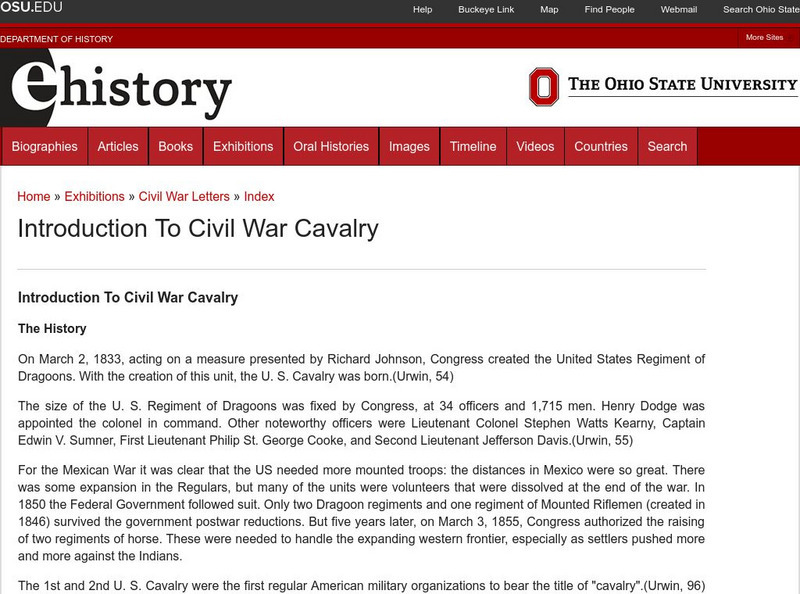 OSU.EDU

Help Buckeye Link Map Find People Webmail Search Ohio State

DEPARTMENT OF HISTORY

More Sites

ehistory

THE OHIO STATE UNIVERSITY

Biographies Articles Books Exhibitions Oral Histories Images Timeline Videos Countries Search

Home » Exhibitions » Civil War Letters » Index

Introduction To Civil War Cavalry

Introduction To Civil War Cavalry

The History

On March 2, 1833, acting on a measure presented by Richard Johnson, Congress created the United States Regiment of Dragoons. With the creation of this unit, the U. S. Cavalry was born.(Urwin, 54)

The size of the U. S. Regiment of Dragoons was fixed by Congress, at 34 officers and 1,715 men. Henry Dodge was appointed the colonel in command. Other noteworthy officers were Lieutenant Colonel Stephen Watts Kearny, Captain Edwin V. Sumner, First Lieutenant Philip St. George Cooke, and Second Lieutenant Jefferson Davis.(Urwin, 55)

For the Mexican War it was clear that the US needed more mounted troops: the distances in Mexico were so great. There was some expansion in the Regulars, but many of the units were volunteers that were dissolved at the end of the war. In 1850 the Federal Government followed suit. Only two Dragoon regiments and one regiment of Mounted Riflemen (created in 1846) survived the government postwar reductions. But five years later, on March 3, 1855, Congress authorized the raising of two regiments of horse. These were needed to handle the expanding western frontier, especially as settlers pushed more and more against the Indians.

The 1st and 2nd U. S. Cavalry were the first regular American military organizations to bear the title of "cavalry".(Urwin, 96)